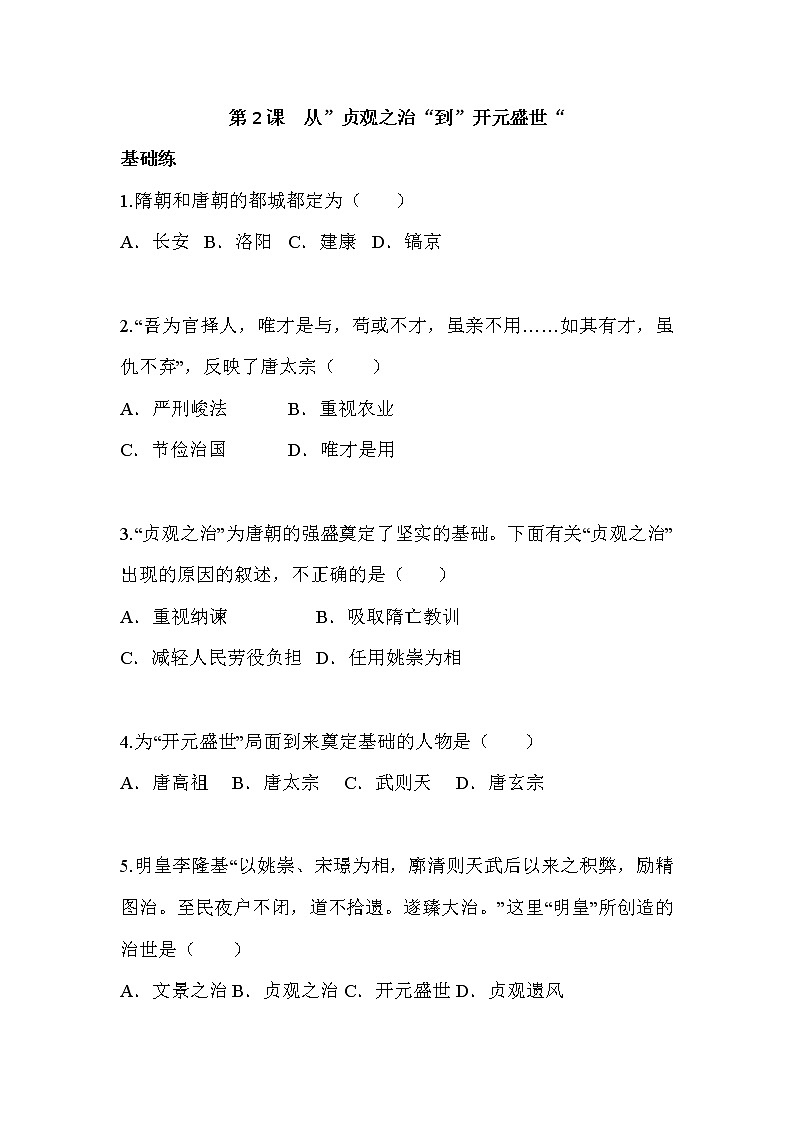 第 2 课　从”贞观之治“到”开元盛世“

基础练

1.隋朝和唐朝的都城都定为（　　）

A．长安　B．洛阳　C．建康　D．镐京

2.“吾为官择人，唯才是与，苟或不才，虽亲不用……如其有才，虽仇不弃”，反映了唐太宗（　　）

A．严刑峻法　　　B．重视农业

C．节俭治国　　　D．唯才是用

3.“贞观之治”为唐朝的强盛奠定了坚实的基础。下面有关“贞观之治”出现的原因的叙述，不正确的是（　　）

A．重视纳谏　　　　　B．吸取隋亡教训

C．减轻人民劳役负担　D．任用姚崇为相

4.为“开元盛世”局面到来奠定基础的人物是（　　）

A．唐高祖　B．唐太宗　C．武则天　D．唐玄宗

5.明皇李隆基“以姚崇、宋璟为相，廓清则天武后以来之积弊，励精图治。至民夜户不闭，道不拾遗。遂臻大治。”这里“明皇”所创造的治世是（　　）

A．文景之治 B．贞观之治 C．开元盛世 D．贞观遗风